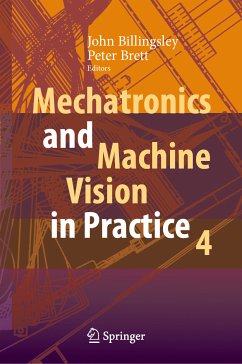 John Billingsley
Peter Brett
Editors

Mechatronics and Machine Vision in Practice 4

Springer